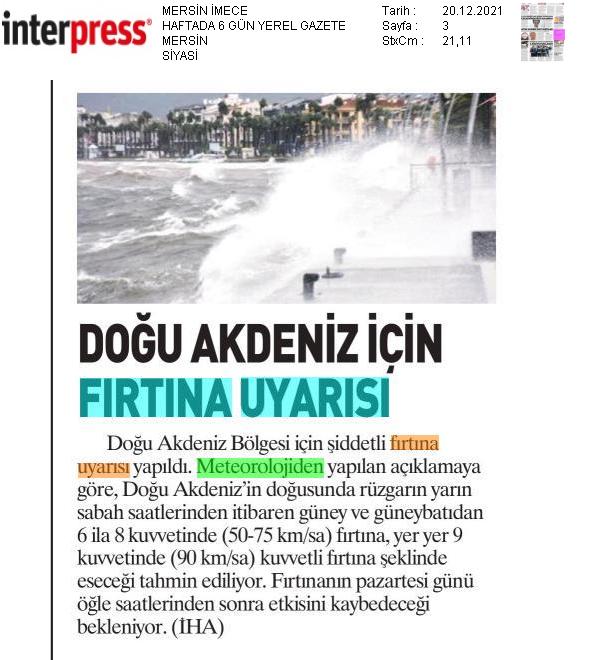 interpress®

MERSİN İMECE
HAFTADA 6 GÜN YEREL GAZETE
MERSİN
SİYASİ

Tarih : 20.12.2021
Sayfa : 3
StxCm : 21,11

DOĞU AKDENİZ İÇİN FIRTINA UYARISI

Doğu Akdeniz Bölgesi için şiddetli fırtına uyarısı yapıldı. Meteorolojiden yapılan açıklamaya göre, Doğu Akdeniz'in doğusunda rüzgarın yarın sabah saatlerinden itibaren güney ve güneybatıdan 6 ila 8 kuvvetinde (50-75 km/sa) fırtına, yer yer 9 kuvvetinde (90 km/sa) kuvvetli fırtına şeklinde eseceği tahmin ediliyor. Fırtınanın pazartesi günü öğle saatlerinden sonra etkisini kaybedeceği bekleniyor. (İHA)